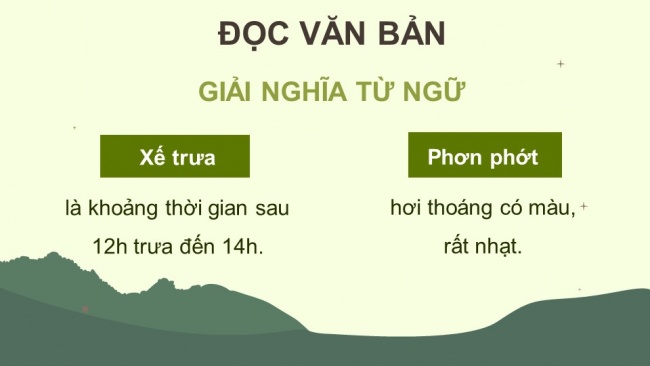 ĐỌC VĂN BẢN

GIẢI NGHĨA TỪ NGỮ

Xế trưa

là khoảng thời gian sau 12h trưa đến 14h.

Phơn phớt

hơi thoáng có màu, rất nhạt.